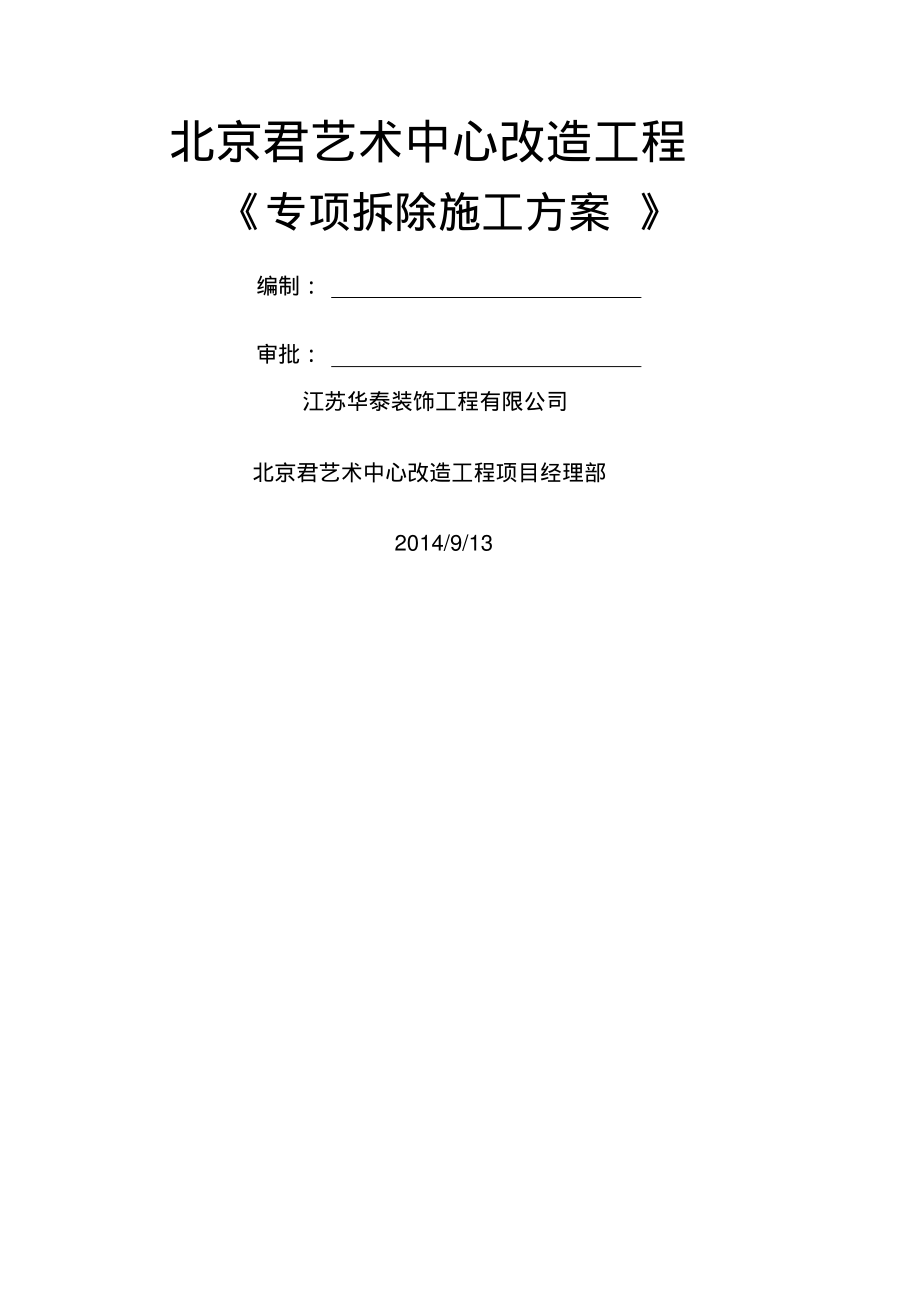 北京君艺术中心改造工程

《专项拆除施工方案 》

编制：

审批：

江苏华泰装饰工程有限公司

北京君艺术中心改造工程项目经理部

2014/9/13